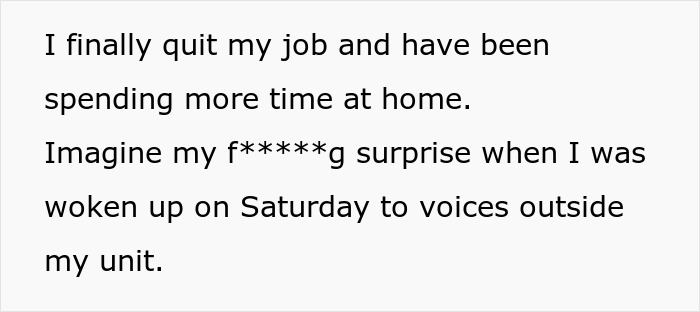 I finally quit my job and have been spending more time at home.
Imagine my f*****g surprise when I was woken up on Saturday to voices outside my unit.